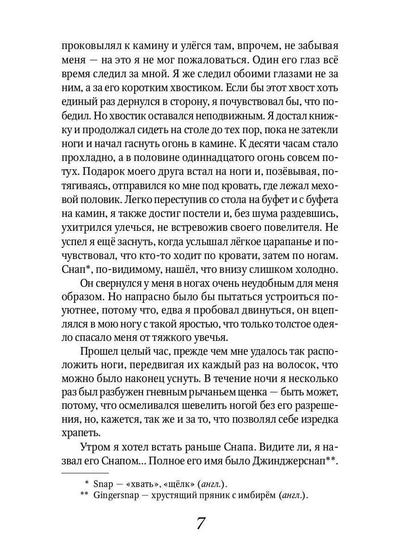 проковылял к камину и улёгся там, впрочем, не забывая меня — на это я не мог пожаловаться. Один его глаз всё время следил за мной. Я же следил обоими глазами не за ним, а за его коротким хвостиком. Если бы этот хвост хоть единый раз дернулся в сторону, я почувствовал бы, что победил. Но хвостик оставался неподвижным. Я достал книжку и продолжал сидеть на столе до тех пор, пока не затекли ноги и начал гаснуть огонь в камине. К десяти часам стало прохладно, а в половине одиннадцатого огонь совсем потух. Подарок моего друга встал на ноги и, позёвывая, потягиваясь, отправился ко мне под кровать, где лежал меховой половик. Легко переступив со стола на буфет и с буфета на камин, я также достиг постели и, без шума раздевшись, ухитрился улечься, не встревожив своего повелителя. Не успел я ещё заснуть, когда услышал лёгкое царапанье и почувствовал, что кто-то ходит по кровати, затем по ногам. Снап*, по-видимому, нашёл, что внизу слишком холодно.

Он свернулся у меня в ногах очень неудобным для меня образом. Но напрасно было бы пытаться устроиться поуютнее, потому что, едва я пробовал двинуться, он вцеплялся в мою ногу с такой яростью, что только толстое одеяло спасало меня от тяжкого увечья.

Прошел целый час, прежде чем мне удалось так расположить ноги, передвигая их каждый раз на волосок, что можно было наконец уснуть. В течение ночи я несколько раз был разбужен гневным рычаньем щенка — быть может, потому, что осмеливался шевелить ногой без его разрешения, но, кажется, так же и за то, что позволял себе изредка храпеть.

Утром я хотел встать раньше Снапа. Видите ли, я назвал его Снапом... Полное его имя было Джинджерснап**.

* Snap — «хвать», «щёлк» (англ.).
** Gingersnap — хрустящий пряник с имбирём (англ.).

7